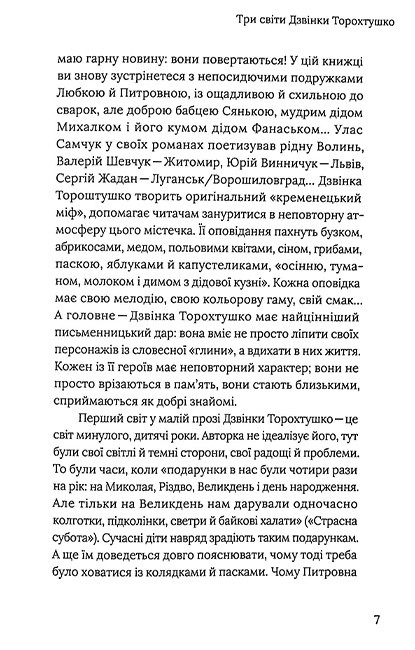 Три світи Дзвінки Торохтушко

маю гарну новину: вони повертаються! У цій книжці ви знову зустрінетеся з непосидючими подружками Любкою й Питровною, із ощадливою й схильною до сварок, але доброю бабцею Сянькою, мудрим дідом Михалком і його кумом дідом Фанаськом... Улас Самчук у своїх романах поетизував рідну Волинь, Валерій Шевчук — Житомир, Юрій Винничук — Львів, Сергій Жадан — Луганськ/Ворошиловград... Дзвінка Торохтушко творить оригінальний «кременецький міф», допомагає читачам зануритися в неповторну атмосферу цього містечка. Її оповідання пахнуть бузком, абрикосами, медом, польовими квітами, сіном, грибами, паскою, яблуками й капустеликами, «осінню, туманом, молоком і димом з дідової кузні». Кожна оповідка має свою мелодію, свою кольорову гаму, свій смак... А головне — Дзвінка Торохтушко має найцінніший письменницький дар: вона вміє не просто ліпити своїх персонажів із словесної «глини», а вдихати в них життя. Кожен із її героїв має неповторний характер; вони не просто врізаються в пам'ять, вони стають близькими, сприймаються як добрі знайомі.

Перший світ у малій прозі Дзвінки Торохтушко — це світ минулого, дитячі роки. Авторка не ідеалізує його, тут були свої світлі й темні сторони, свої радощі й проблеми. То були часи, коли «подарунки в нас були чотири рази на рік: на Миколая, Різдво, Великдень і день народження. Але тільки на Великдень нам дарували одночасно колготки, підколінки, светри й байкові халати» («Страсна субота»). Сучасні діти навряд зрадіють таким подарункам. А ще їм доведеться довго пояснювати, чому тоді треба було ховатися із колядками й пасками. Чому Питровна

7